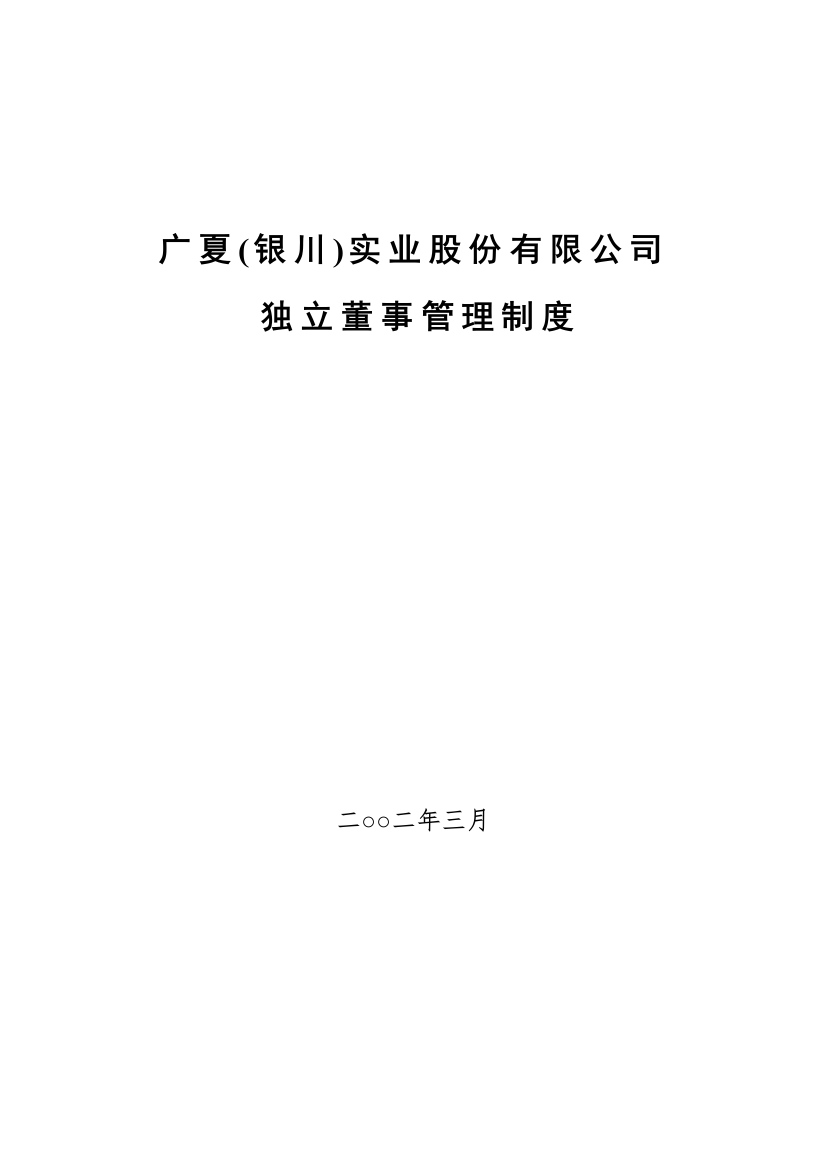 广夏(银川)实业股份有限公司

独立董事管理制度

二○○二年三月